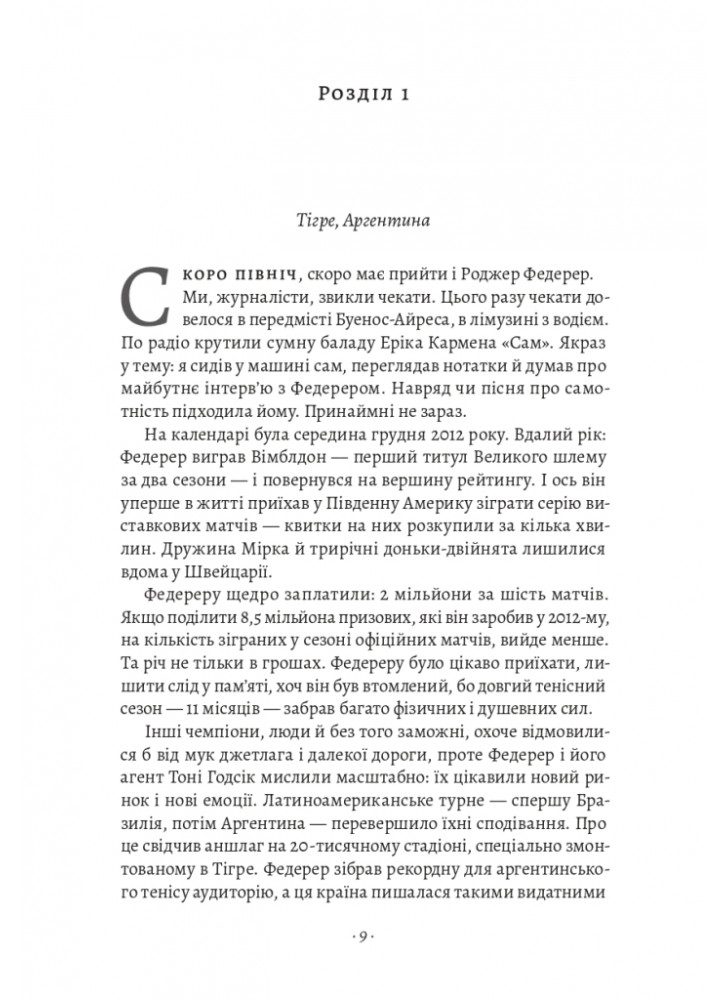 Розділ 1

Тігре, Аргентина

Скоро північ, скоро має прийти і Роджер Федерер. Ми, журналісти, звикли чекати. Цього разу чекати довелося в передмісті Буенос-Айреса, в лімузині з водієм. По радіо крутили сумну баладу Еріка Кармена «Сам». Якраз у тему: я сидів у машині сам, переглядав нотатки й думав про майбутнє інтерв'ю з Федерером. Навряд чи пісня про самотність підходила йому. Принаймні не зараз.

На календарі була середина грудня 2012 року. Вдалий рік: Федерер виграв Вімблдон — перший титул Великого шлему за два сезони — і повернувся на вершину рейтингу. І ось він уперше в житті приїхав у Південну Америку зіграти серію виставкових матчів — квитки на них розкупили за кілька хвилин. Дружина Мірка й трирічні доньки-двійнята лишилися вдома у Швейцарії.

Федереру щедро заплатили: 2 мільйони за шість матчів. Якщо поділити 8,5 мільйона призових, які він заробив у 2012-му, на кількість зіграних у сезоні офіційних матчів, вийде менше. Та річ не тільки в грошах. Федереру було цікаво приїхати, лишити слід у пам'яті, хоч він був втомлений, бо довгий тенісний сезон — 11 місяців — забрав багато фізичних і душевних сил.

Інші чемпіони, люди й без того заможні, охоче відмовилися б від мук джетлага і далекої дороги, проте Федерер і його агент Тоні Годсік мислили масштабно: їх цікавили новий ринок і нові емоції. Латиноамериканське турне — спершу Бразилія, потім Аргентина — перевершило їхні сподівання. Про це свідчив аншлаг на 20-тисячному стадіоні, спеціально змонтованому в Тігре. Федерер зібрав рекордну для аргентинського тенісу аудиторію, а ця країна пишалася такими видатними

· 9 ·